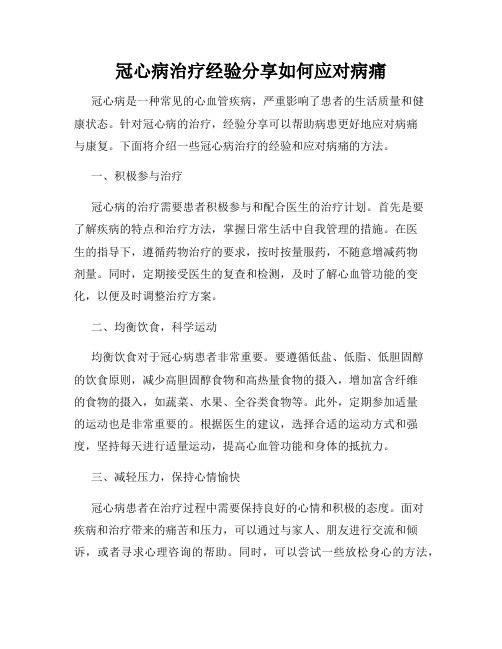 冠心病治疗经验分享如何应对病痛

冠心病是一种常见的心血管疾病，严重影响了患者的生活质量和健康状态。针对冠心病的治疗，经验分享可以帮助病患更好地应对病痛与康复。下面将介绍一些冠心病治疗的经验和应对病痛的方法。

一、积极参与治疗

冠心病的治疗需要患者积极参与和配合医生的治疗计划。首先是要了解疾病的特点和治疗方法，掌握日常生活中自我管理的措施。在医生的指导下，遵循药物治疗的要求，按时按量服药，不随意增减药物剂量。同时，定期接受医生的复查和检测，及时了解心血管功能的变化，以便及时调整治疗方案。

二、均衡饮食，科学运动

均衡饮食对于冠心病患者非常重要。要遵循低盐、低脂、低胆固醇的饮食原则，减少高胆固醇食物和高热量食物的摄入，增加富含纤维的食物的摄入，如蔬菜、水果、全谷类食物等。此外，定期参加适量的运动也是非常重要的。根据医生的建议，选择合适的运动方式和强度，坚持每天进行适量运动，提高心血管功能和身体的抵抗力。

三、减轻压力，保持心情愉快

冠心病患者在治疗过程中需要保持良好的心情和积极的态度。面对疾病和治疗带来的痛苦和压力，可以通过与家人、朋友进行交流和倾诉，或者寻求心理咨询的帮助。同时，可以尝试一些放松身心的方法，